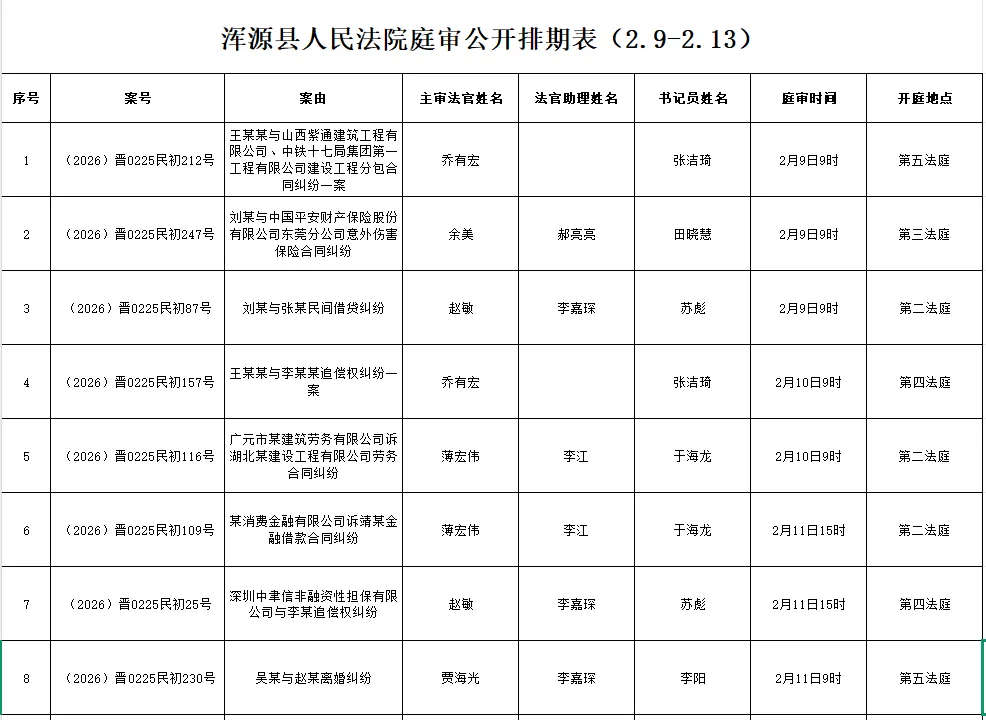 浑源县人民法院庭审公开排期表（2.9-2.13）

| 序号 | 案号 | 案由 | 主审法官姓名 | 法官助理姓名 | 书记员姓名 | 庭审时间 | 开庭地点 |
|---|---|---|---|---|---|---|---|
| 1 | （2026）晋0225民初212号 | 王某某与山西紫通建筑工程有限公司、中铁十七局集团第一工程有限公司建设工程分包合同纠纷一案 | 乔有宏 |  | 张洁琦 | 2月9日9时 | 第五法庭 |
| 2 | （2026）晋0225民初247号 | 刘某与中国平安财产保险股份有限公司东莞分公司意外伤害保险合同纠纷 | 余美 | 郝亮亮 | 田晓慧 | 2月9日9时 | 第三法庭 |
| 3 | （2026）晋0225民初87号 | 刘某与张某民间借贷纠纷 | 赵敏 | 李嘉琛 | 苏彪 | 2月9日9时 | 第二法庭 |
| 4 | （2026）晋0225民初157号 | 王某某与李某某追偿权纠纷一案 | 乔有宏 |  | 张洁琦 | 2月10日9时 | 第四法庭 |
| 5 | （2026）晋0225民初116号 | 广元市某建筑劳务有限公司诉湖北某建设工程有限公司劳务合同纠纷 | 薄宏伟 | 李江 | 于海龙 | 2月10日9时 | 第二法庭 |
| 6 | （2026）晋0225民初109号 | 某消费金融有限公司诉靖某金融借款合同纠纷 | 薄宏伟 | 李江 | 于海龙 | 2月11日15时 | 第二法庭 |
| 7 | （2026）晋0225民初25号 | 深圳中聿信非融资性担保有限公司与李某追偿权纠纷 | 赵敏 | 李嘉琛 | 苏彪 | 2月11日15时 | 第四法庭 |
| 8 | （2026）晋0225民初230号 | 吴某与赵某离婚纠纷 | 贾海光 | 李嘉琛 | 李阳 | 2月11日9时 | 第五法庭 |